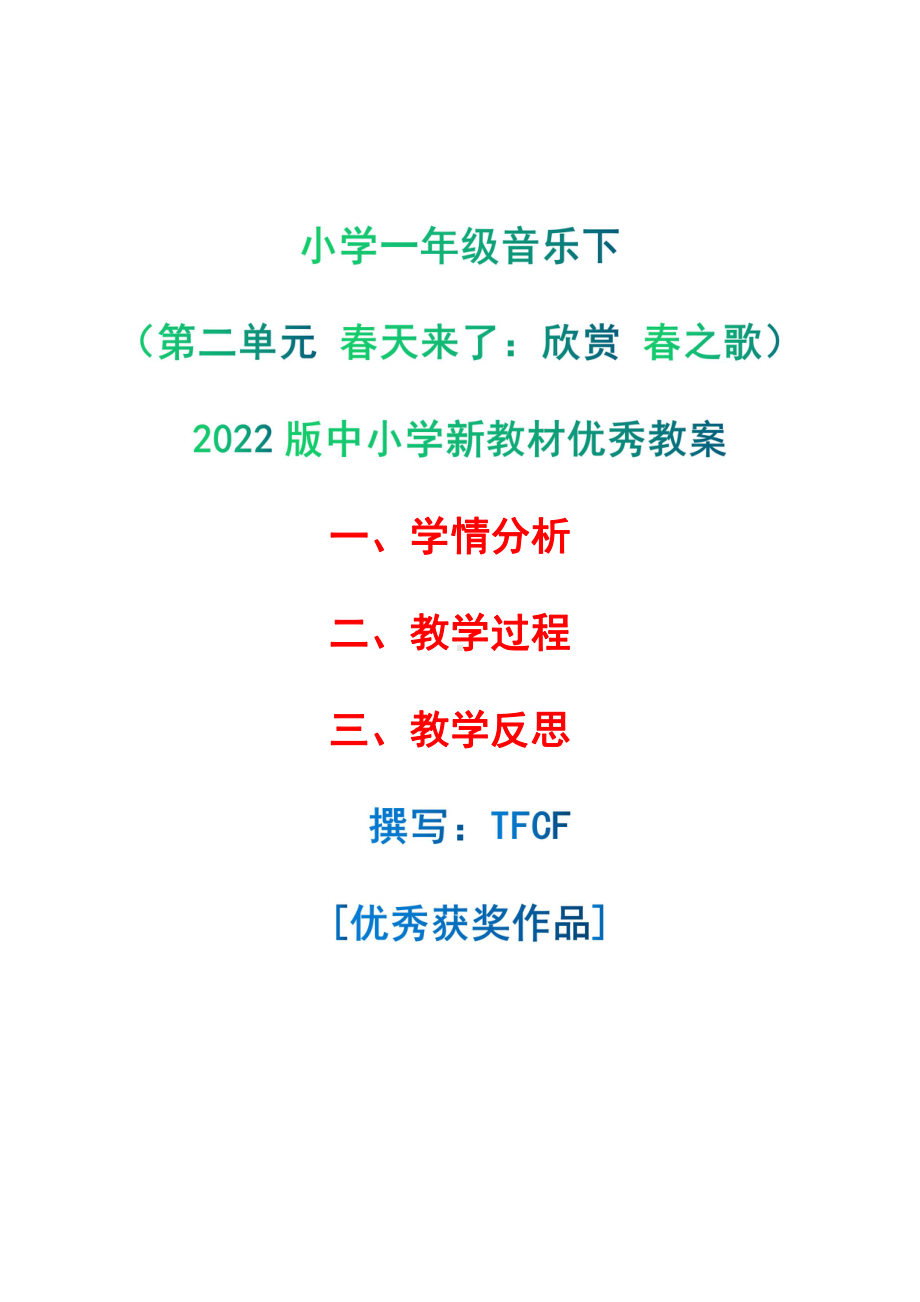 小学一年级音乐下

（第二单元 春天来了：欣赏 春之歌）

2022 版中小学新教材优秀教案

一、学情分析

二、教学过程

三、教学反思

撰写：TFCF

[优秀获奖作品]